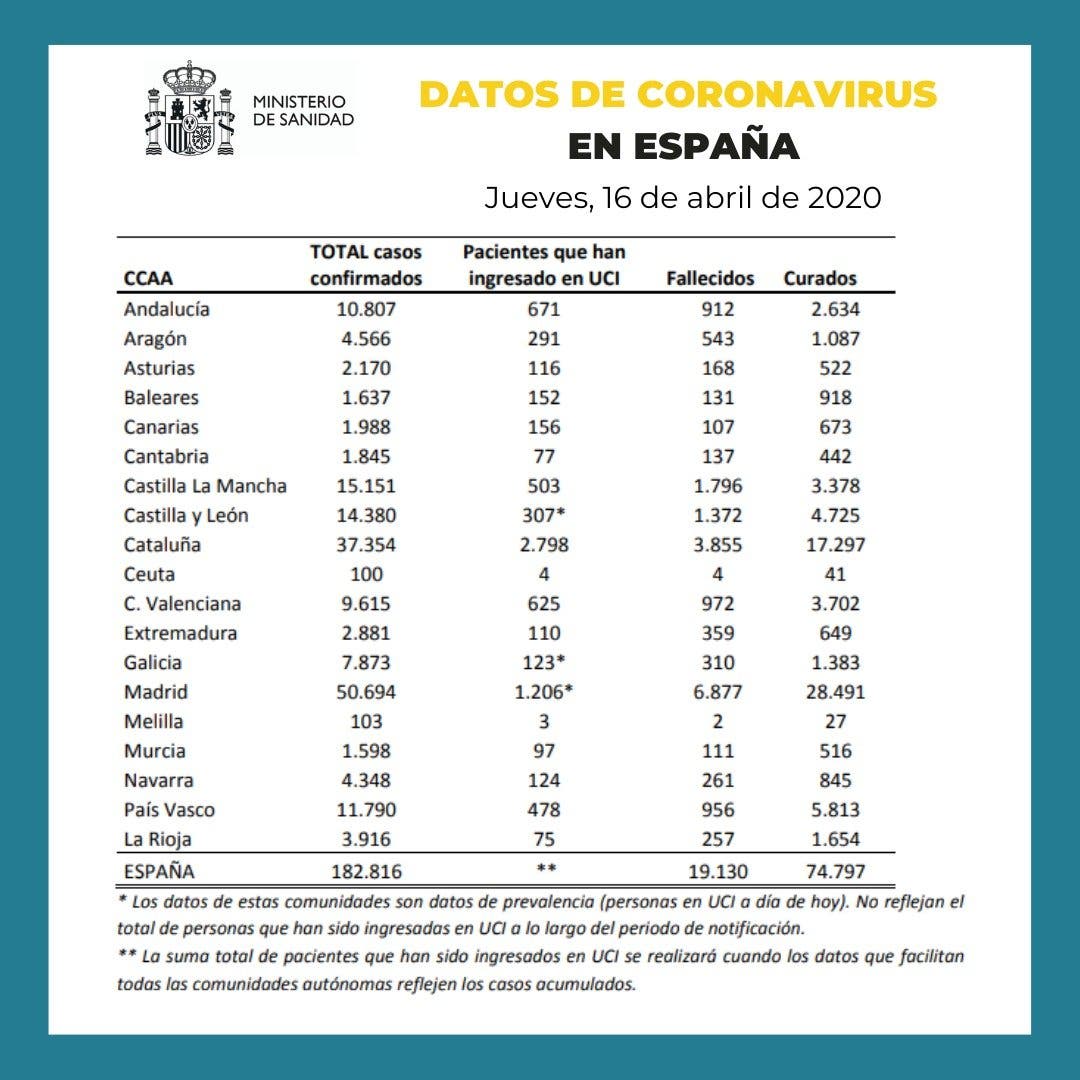 MINISTERIO DE SANIDAD

DATOS DE CORONAVIRUS EN ESPAÑA

Jueves, 16 de abril de 2020

| CCAA | TOTAL casos confirmados | Pacientes que han ingresado en UCI | Fallecidos | Curados |
|---|---|---|---|---|
| Andalucía | 10.807 | 671 | 912 | 2.634 |
| Aragón | 4.566 | 291 | 543 | 1.087 |
| Asturias | 2.170 | 116 | 168 | 522 |
| Baleares | 1.637 | 152 | 131 | 918 |
| Canarias | 1.988 | 156 | 107 | 673 |
| Cantabria | 1.845 | 77 | 137 | 442 |
| Castilla La Mancha | 15.151 | 503 | 1.796 | 3.378 |
| Castilla y León | 14.380 | 307* | 1.372 | 4.725 |
| Cataluña | 37.354 | 2.798 | 3.855 | 17.297 |
| Ceuta | 100 | 4 | 4 | 41 |
| C. Valenciana | 9.615 | 625 | 972 | 3.702 |
| Extremadura | 2.881 | 110 | 359 | 649 |
| Galicia | 7.873 | 123* | 310 | 1.383 |
| Madrid | 50.694 | 1.206* | 6.877 | 28.491 |
| Melilla | 103 | 3 | 2 | 27 |
| Murcia | 1.598 | 97 | 111 | 516 |
| Navarra | 4.348 | 124 | 261 | 845 |
| País Vasco | 11.790 | 478 | 956 | 5.813 |
| La Rioja | 3.916 | 75 | 257 | 1.654 |
| ESPAÑA | 182.816 | ** | 19.130 | 74.797 |

* Los datos de estas comunidades son datos de prevalencia (personas en UCI a día de hoy). No reflejan el total de personas que han sido ingresadas en UCI a lo largo del periodo de notificación.

** La suma total de pacientes que han sido ingresados en UCI se realizará cuando los datos que facilitan todas las comunidades autónomas reflejen los casos acumulados.